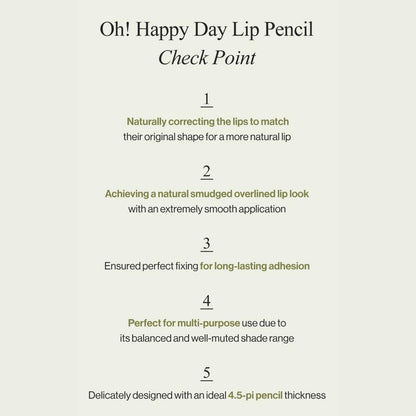 Oh! Happy Day Lip Pencil
Check Point

1

Naturally correcting the lips to match their original shape for a more natural lip

2

Achieving a natural smudged overlined lip look with an extremely smooth application

3

Ensured perfect fixing for long-lasting adhesion

4

Perfect for multi-purpose use due to its balanced and well-muted shade range

5

Delicately designed with an ideal 4.5-pi pencil thickness